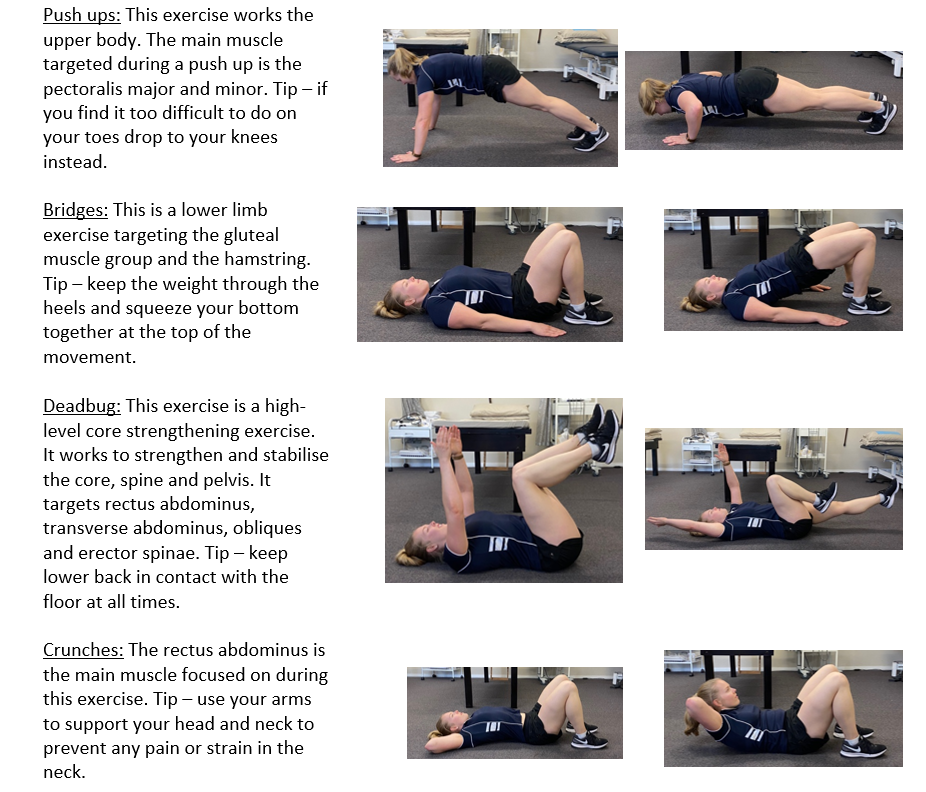 Push ups: This exercise works the upper body. The main muscle targeted during a push up is the pectoralis major and minor. Tip – if you find it too difficult to do on your toes drop to your knees instead.

Bridges: This is a lower limb exercise targeting the gluteal muscle group and the hamstring. Tip – keep the weight through the heels and squeeze your bottom together at the top of the movement.

Deadbug: This exercise is a high-level core strengthening exercise. It works to strengthen and stabilise the core, spine and pelvis. It targets rectus abdominus, transverse abdominus, obliques and erector spinae. Tip – keep lower back in contact with the floor at all times.

Crunches: The rectus abdominus is the main muscle focused on during this exercise. Tip – use your arms to support your head and neck to prevent any pain or strain in the neck.